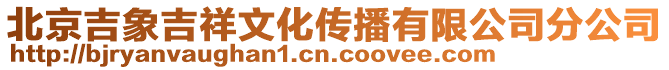 北京吉象吉祥文化传播有限公司分公司
http://bjryanvaughan1.cn.coovee.com